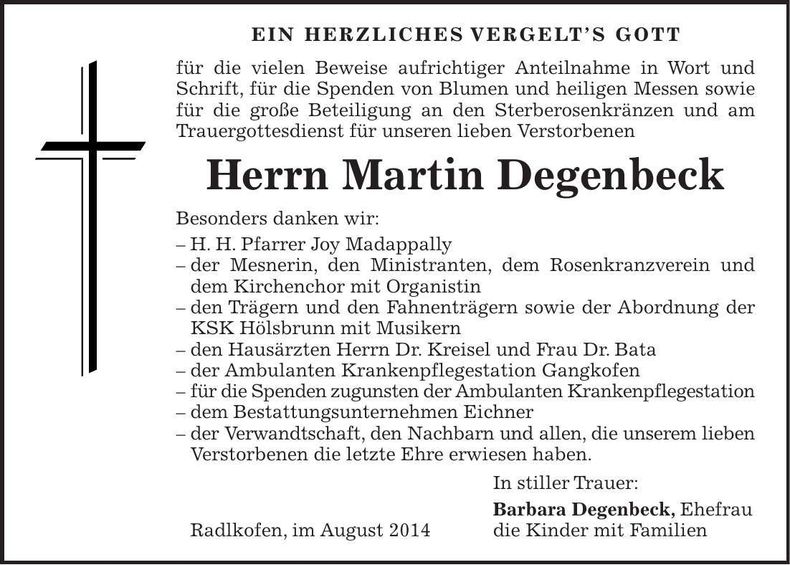 EIN HERZLICHES VERGELT'S GOTT

für die vielen Beweise aufrichtiger Anteilnahme in Wort und Schrift, für die Spenden von Blumen und heiligen Messen sowie für die große Beteiligung an den Sterberosenkränzen und am Trauergottesdienst für unseren lieben Verstorbenen

Herrn Martin Degenbeck

Besonders danken wir:
– H. H. Pfarrer Joy Madappally
– der Mesnerin, den Ministranten, dem Rosenkranzverein und dem Kirchenchor mit Organistin
– den Trägern und den Fahnenträgern sowie der Abordnung der KSK Hölsbrunn mit Musikern
– den Hausärzten Herrn Dr. Kreisel und Frau Dr. Bata
– der Ambulanten Krankenpflegestation Gangkofen
– für die Spenden zugunsten der Ambulanten Krankenpflegestation
– dem Bestattungsunternehmen Eichner
– der Verwandtschaft, den Nachbarn und allen, die unserem lieben Verstorbenen die letzte Ehre erwiesen haben.

In stiller Trauer:

Barbara Degenbeck, Ehefrau
die Kinder mit Familien

Radlkofen, im August 2014